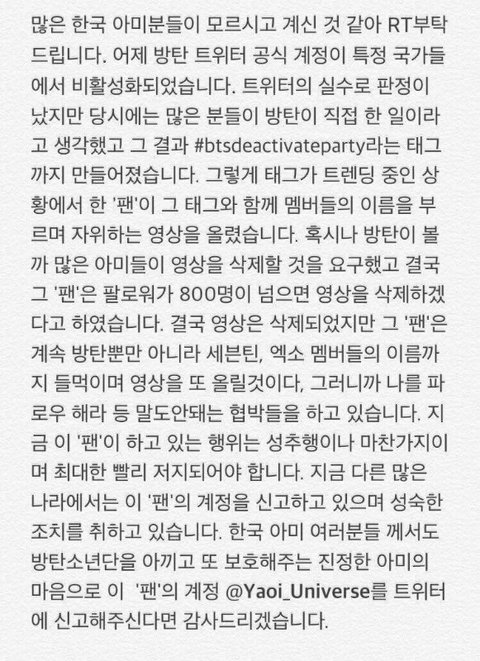 많은 한국 아미분들이 모르시고 계신 것 같아 RT부탁드립니다. 어제 방탄 트위터 공식 계정이 특정 국가들에서 비활성화되었습니다. 트위터의 실수로 판정이 났지만 당시에는 많은 분들이 방탄이 직접 한 일이라고 생각했고 그 결과 #btsdeactivateparty라는 태그까지 만들어졌습니다. 그렇게 태그가 트렌딩 중인 상황에서 한 '팬'이 그 태그와 함께 멤버들의 이름을 부르며 자위하는 영상을 올렸습니다. 혹시나 방탄이 볼까 많은 아미들이 영상을 삭제할 것을 요구했고 결국 그 '팬'은 팔로워가 800명이 넘으면 영상을 삭제하겠다고 하였습니다. 결국 영상은 삭제되었지만 그 '팬'은 계속 방탄뿐만 아니라 세븐틴, 엑소 멤버들의 이름까지 들먹이며 영상을 또 올릴것이다, 그러니까 나를 파로우 해라 등 말도안돼는 협박들을 하고 있습니다. 지금 이 '팬'이 하고 있는 행위는 성추행이나 마찬가지이며 최대한 빨리 저지되어야 합니다. 지금 다른 많은 나라에서는 이 '팬'의 계정을 신고하고 있으며 성숙한 조치를 취하고 있습니다. 한국 아미 여러분들 께서도 방탄소년단을 아끼고 또 보호해주는 진정한 아미의 마음으로 이 '팬'의 계정 @Yaoi_Universe를 트위터에 신고해주신다면 감사드리겠습니다.